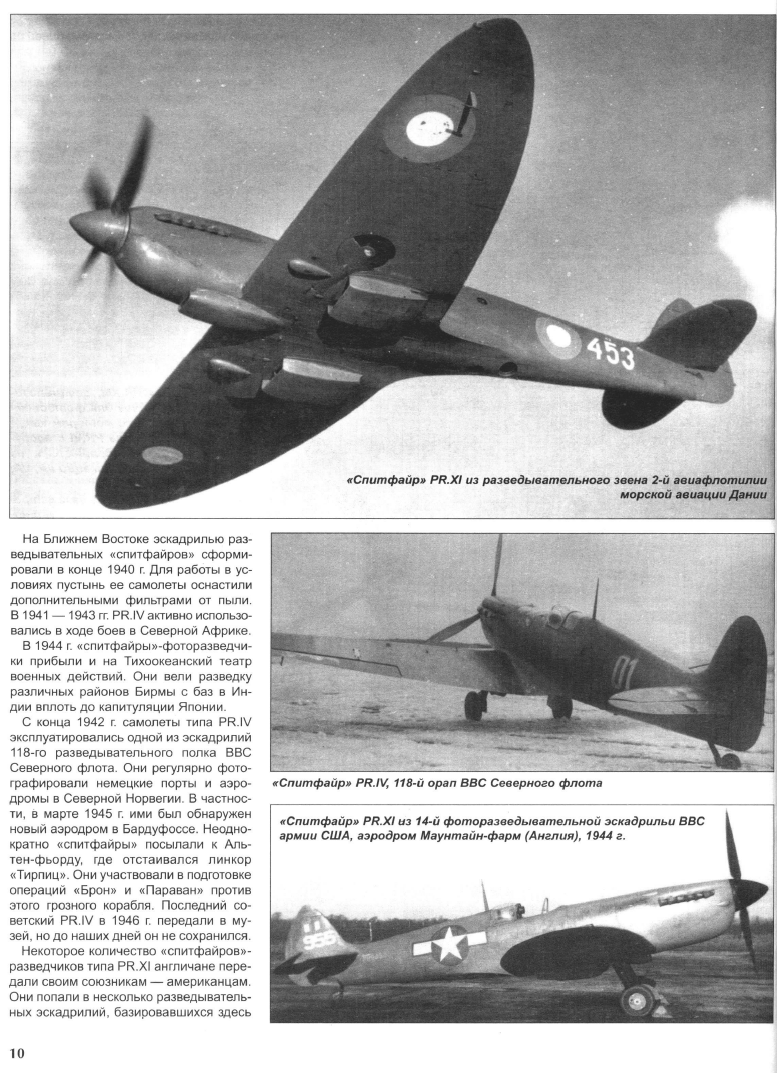 453

«Спитфайр» PR.XI из разведывательного звена 2-й авиафлотилии морской авиации Дании

На Ближнем Востоке эскадрилью разведывательных «спитфайров» сформировали в конце 1940 г. Для работы в условиях пустынь ее самолеты оснастили дополнительными фильтрами от пыли. В 1941 — 1943 гг. PR.IV активно использовались в ходе боев в Северной Африке.

В 1944 г. «спитфайры»-фоторазведчики прибыли и на Тихоокеанский театр военных действий. Они вели разведку различных районов Бирмы с баз в Индии вплоть до капитуляции Японии.

С конца 1942 г. самолеты типа PR.IV эксплуатировались одной из эскадрилий 118-го разведывательного полка ВВС Северного флота. Они регулярно фотографировали немецкие порты и аэродромы в Северной Норвегии. В частности, в марте 1945 г. ими был обнаружен новый аэродром в Бардуфоссе. Неоднократно «спитфайры» посылали к Альтен-фьорду, где отстаивался линкор «Тирпиц». Они участвовали в подготовке операций «Брон» и «Параван» против этого грозного корабля. Последний советский PR.IV в 1946 г. передали в музей, но до наших дней он не сохранился.

Некоторое количество «спитфайров»-разведчиков типа PR.XI англичане передали своим союзникам — американцам. Они попали в несколько разведывательных эскадрилий, базировавшихся здесь

01

«Спитфайр» PR.IV, 118-й орап ВВС Северного флота

«Спитфайр» PR.XI из 14-й фоторазведывательной эскадрильи ВВС армии США, аэродром Маунтайн-фарм (Англия), 1944 г.

10